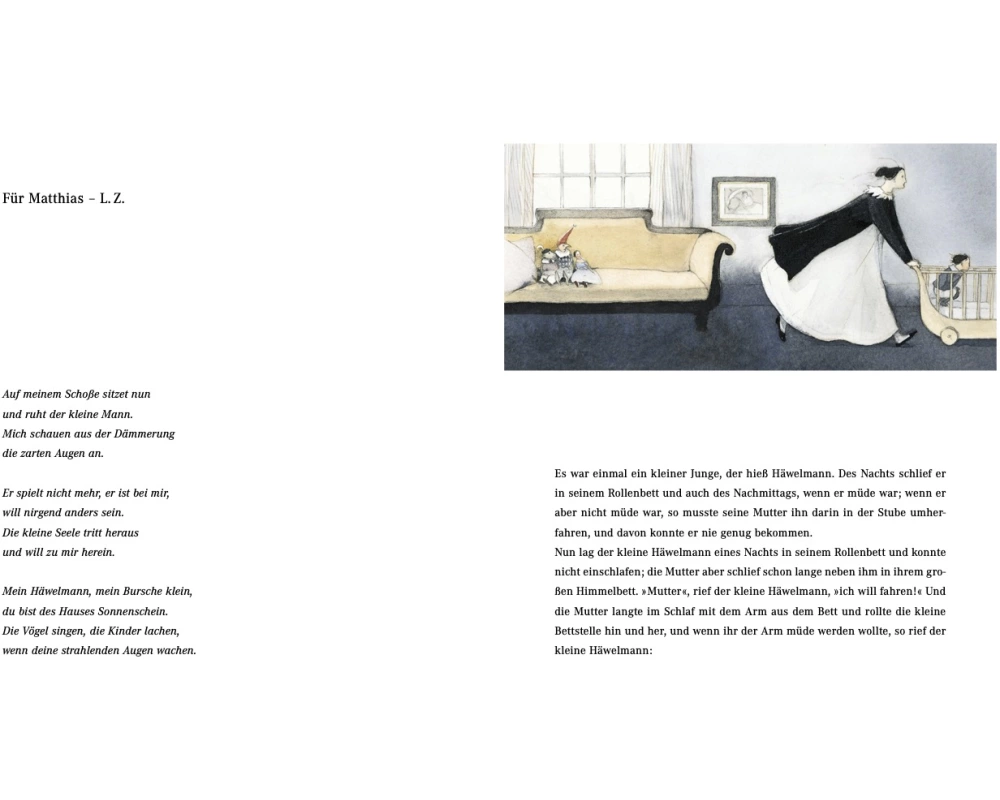 Für Matthias – L. Z.

Auf meinem Schoße sitzet nun
und ruht der kleine Mann.
Mich schauen aus der Dämmerung
die zarten Augen an.

Er spielt nicht mehr, er ist bei mir,
will nirgend anders sein.
Die kleine Seele tritt heraus
und will zu mir herein.

Mein Häwelmann, mein Bursche klein,
du bist des Hauses Sonnenschein.
Die Vögel singen, die Kinder lachen,
wenn deine strahlenden Augen wachen.

Es war einmal ein kleiner Junge, der hieß Häwelmann. Des Nachts schlief er in seinem Rollenbett und auch des Nachmittags, wenn er müde war; wenn er aber nicht müde war, so musste seine Mutter ihn darin in der Stube umherfahren, und davon konnte er nie genug bekommen.
Nun lag der kleine Häwelmann eines Nachts in seinem Rollenbett und konnte nicht einschlafen; die Mutter aber schlief schon lange neben ihm in ihrem großen Himmelbett. »Mutter«, rief der kleine Häwelmann, »ich will fahren!« Und die Mutter langte im Schlaf mit dem Arm aus dem Bett und rollte die kleine Bettstelle hin und her, und wenn ihr der Arm müde werden wollte, so rief der kleine Häwelmann: